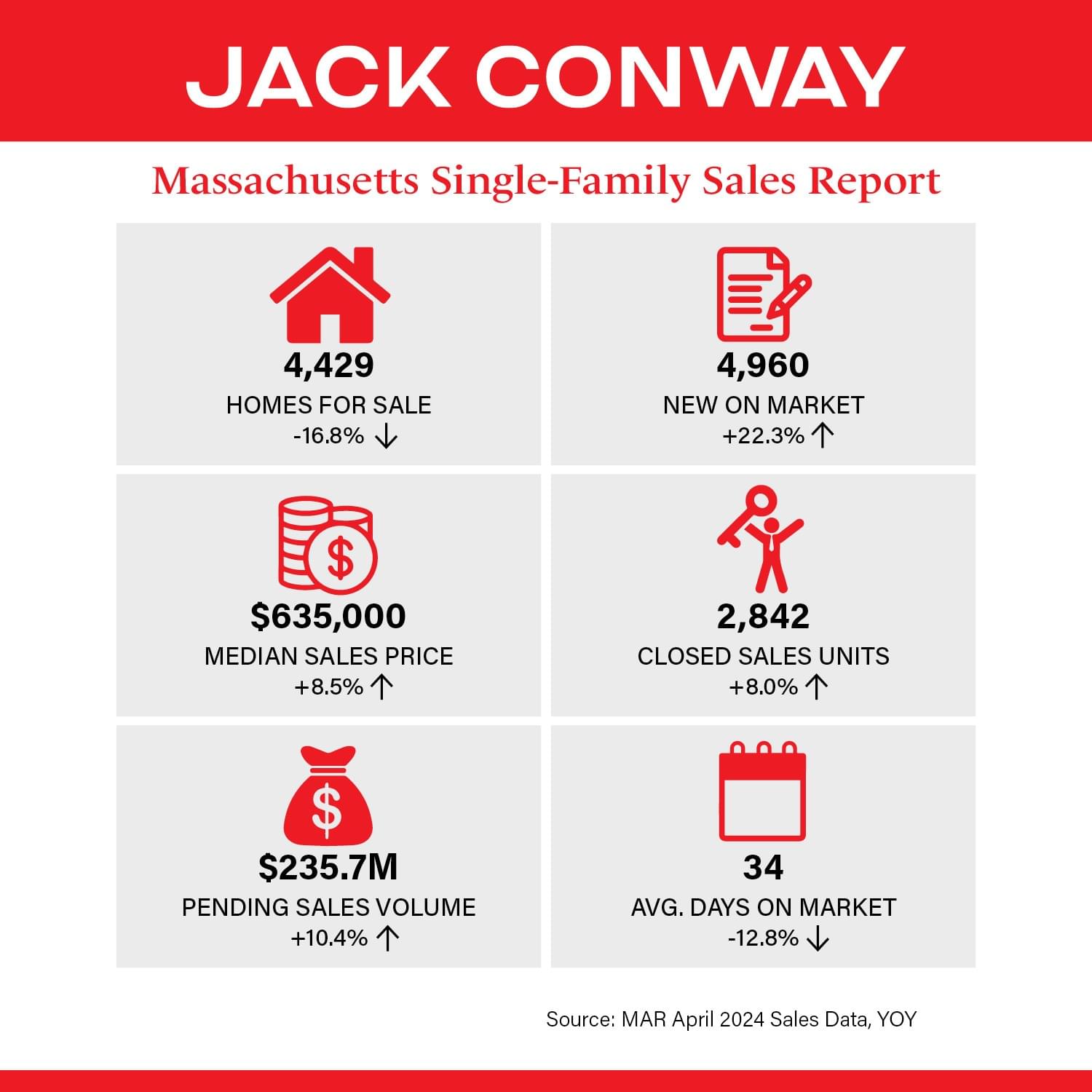 JACK CONWAY

Massachusetts Single-Family Sales Report

4,429
HOMES FOR SALE
-16.8% ↓

4,960
NEW ON MARKET
+22.3% ↑

$635,000
MEDIAN SALES PRICE
+8.5% ↑

2,842
CLOSED SALES UNITS
+8.0% ↑

$235.7M
PENDING SALES VOLUME
+10.4% ↑

34
AVG. DAYS ON MARKET
-12.8% ↓

Source: MAR April 2024 Sales Data, YOY